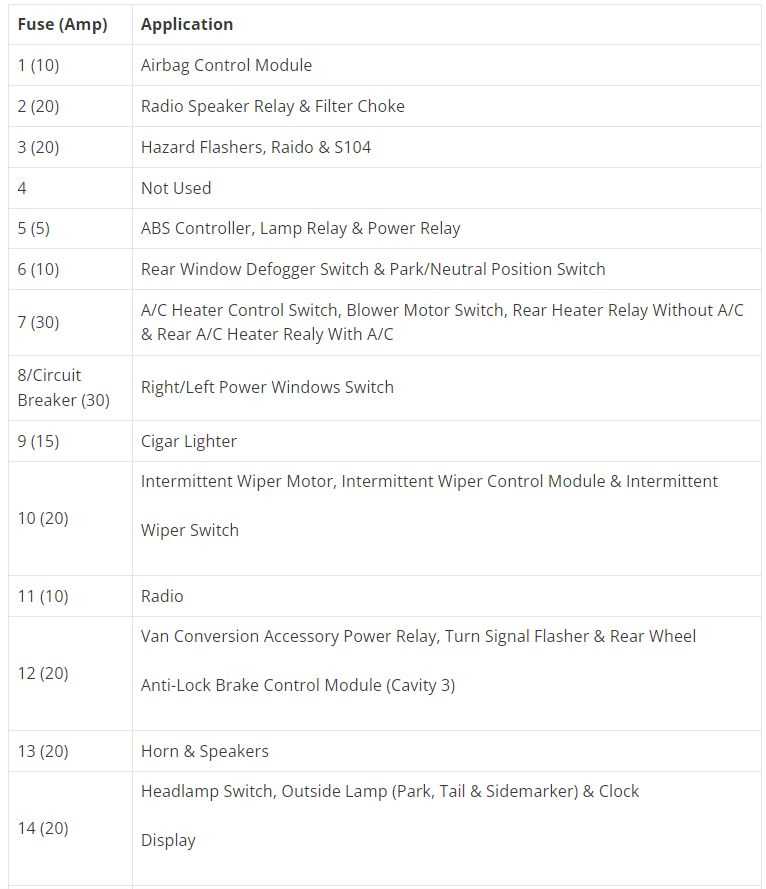 | Fuse (Amp) | Application |
|---|---|
| 1 (10) | Airbag Control Module |
| 2 (20) | Radio Speaker Relay & Filter Choke |
| 3 (20) | Hazard Flashers, Raido & S104 |
| 4 | Not Used |
| 5 (5) | ABS Controller, Lamp Relay & Power Relay |
| 6 (10) | Rear Window Defogger Switch & Park/Neutral Position Switch |
| 7 (30) | A/C Heater Control Switch, Blower Motor Switch, Rear Heater Relay Without A/C & Rear A/C Heater Realy With A/C |
| 8/Circuit Breaker (30) | Right/Left Power Windows Switch |
| 9 (15) | Cigar Lighter |
| 10 (20) | Intermittent Wiper Motor, Intermittent Wiper Control Module & Intermittent Wiper Switch |
| 11 (10) | Radio |
| 12 (20) | Van Conversion Accessory Power Relay, Turn Signal Flasher & Rear Wheel Anti-Lock Brake Control Module (Cavity 3) |
| 13 (20) | Horn & Speakers |
| 14 (20) | Headlamp Switch, Outside Lamp (Park, Tail & Sidemarker) & Clock Display |